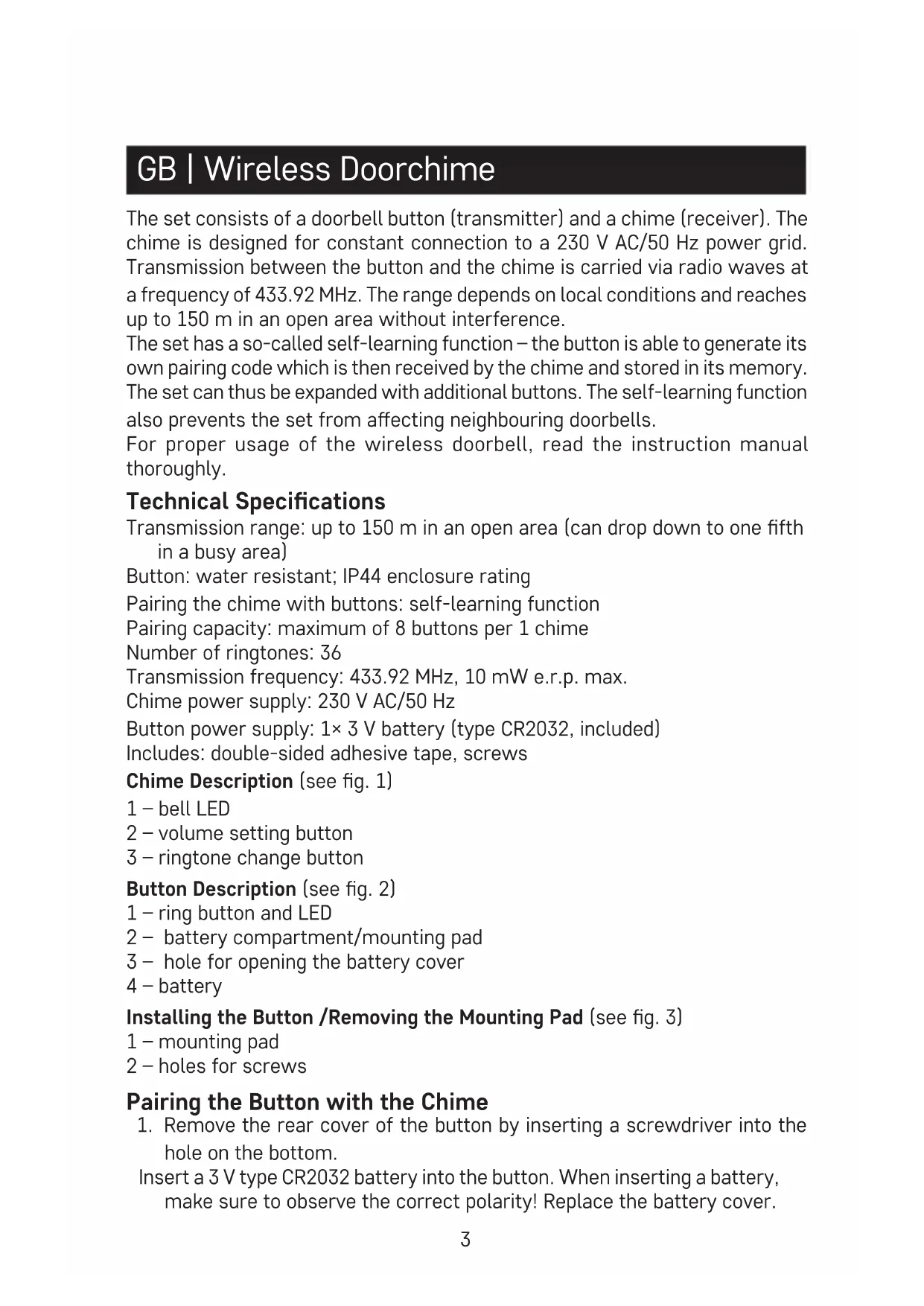 GB | Wireless Doorchime

The set consists of a doorbell button (transmitter) and a chime (receiver). The chime is designed for constant connection to a 230 V AC/50 Hz power grid. Transmission between the button and the chime is carried via radio waves at a frequency of 433.92 MHz. The range depends on local conditions and reaches up to 150 m in an open area without interference.
The set has a so-called self-learning function – the button is able to generate its own pairing code which is then received by the chime and stored in its memory. The set can thus be expanded with additional buttons. The self-learning function also prevents the set from affecting neighbouring doorbells.
For proper usage of the wireless doorbell, read the instruction manual thoroughly.

Technical Specifications
Transmission range: up to 150 m in an open area (can drop down to one fifth in a busy area)
Button: water resistant; IP44 enclosure rating
Pairing the chime with buttons: self-learning function
Pairing capacity: maximum of 8 buttons per 1 chime
Number of ringtones: 36
Transmission frequency: 433.92 MHz, 10 mW e.r.p. max.
Chime power supply: 230 V AC/50 Hz
Button power supply: 1× 3 V battery (type CR2032, included)
Includes: double-sided adhesive tape, screws

Chime Description (see fig. 1)
1 – bell LED
2 – volume setting button
3 – ringtone change button

Button Description (see fig. 2)
1 – ring button and LED
2 – battery compartment/mounting pad
3 – hole for opening the battery cover
4 – battery

Installing the Button /Removing the Mounting Pad (see fig. 3)
1 – mounting pad
2 – holes for screws

Pairing the Button with the Chime
1. Remove the rear cover of the button by inserting a screwdriver into the hole on the bottom.
Insert a 3 V type CR2032 battery into the button. When inserting a battery, make sure to observe the correct polarity! Replace the battery cover.

3